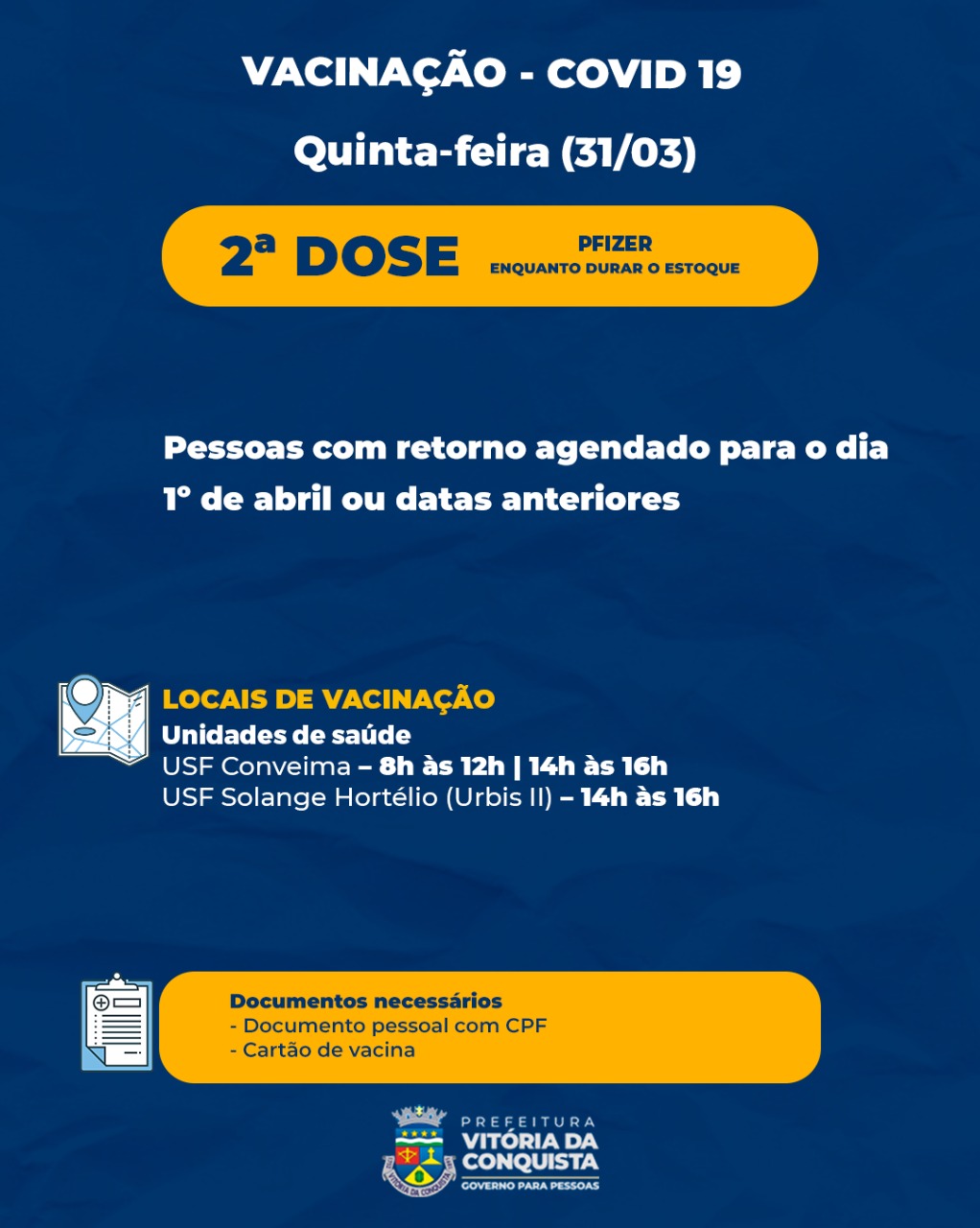 VACINAÇÃO - COVID 19

Quinta-feira (31/03)

2ª DOSE

PFIZER
ENQUANTO DURAR O ESTOQUE

Pessoas com retorno agendado para o dia 1º de abril ou datas anteriores

LOCAIS DE VACINAÇÃO
Unidades de saúde
USF Conveima – 8h às 12h | 14h às 16h
USF Solange Hortélio (Urbis II) – 14h às 16h

Documentos necessários
- Documento pessoal com CPF
- Cartão de vacina

PREFEITURA
VITÓRIA DA CONQUISTA
GOVERNO PARA PESSOAS